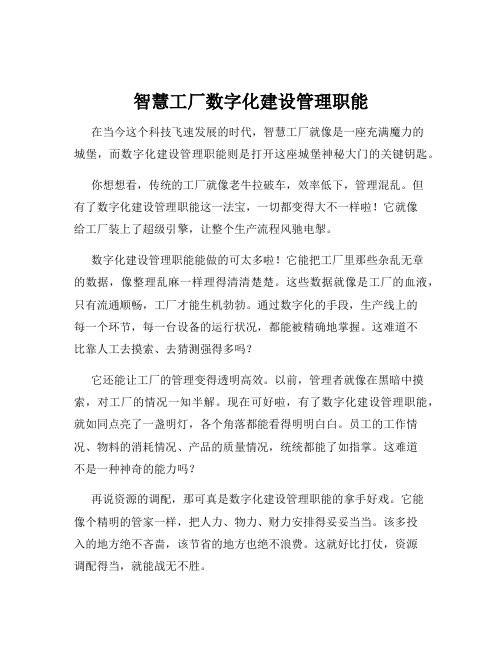 智慧工厂数字化建设管理职能

在当今这个科技飞速发展的时代，智慧工厂就像是一座充满魔力的城堡，而数字化建设管理职能则是打开这座城堡神秘大门的关键钥匙。

你想想看，传统的工厂就像老牛拉破车，效率低下，管理混乱。但有了数字化建设管理职能这一法宝，一切都变得大不一样啦！它就像给工厂装上了超级引擎，让整个生产流程风驰电掣。

数字化建设管理职能能做的可太多啦！它能把工厂里那些杂乱无章的数据，像整理乱麻一样理得清清楚楚。这些数据就像是工厂的血液，只有流通顺畅，工厂才能生机勃勃。通过数字化的手段，生产线上的每一个环节，每一台设备的运行状况，都能被精确地掌握。这难道不比靠人工去摸索、去猜测强得多吗？

它还能让工厂的管理变得透明高效。以前，管理者就像在黑暗中摸索，对工厂的情况一知半解。现在可好啦，有了数字化建设管理职能，就如同点亮了一盏明灯，各个角落都能看得明明白白。员工的工作情况、物料的消耗情况、产品的质量情况，统统都能了如指掌。这难道不是一种神奇的能力吗？

再说资源的调配，那可真是数字化建设管理职能的拿手好戏。它能像个精明的管家一样，把人力、物力、财力安排得妥妥当当。该多投入的地方绝不吝啬，该节省的地方也绝不浪费。这就好比打仗，资源调配得当，就能战无不胜。